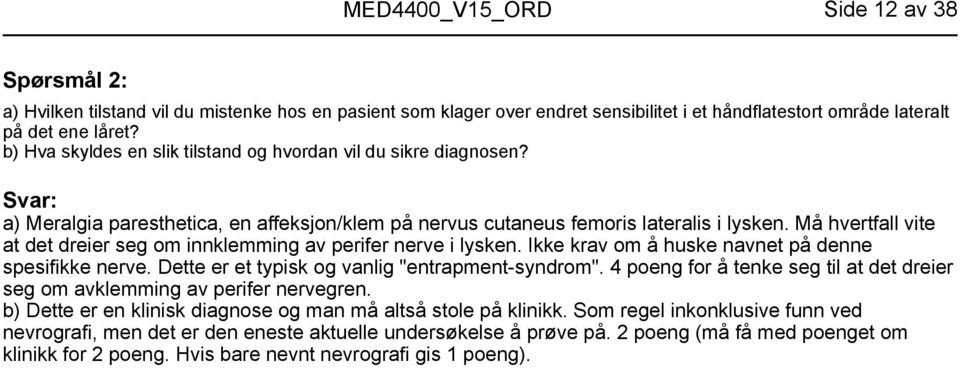 MED4400_V15_ORD Side 12 av 38

Spørsmål 2:

a) Hvilken tilstand vil du mistenke hos en pasient som klager over endret sensibilitet i et håndflatestort område lateralt på det ene låret?
b) Hva skyldes en slik tilstand og hvordan vil du sikre diagnosen?

Svar:

a) Meralgia paresthetica, en affeksjon/klem på nervus cutaneus femoris lateralis i lysken. Må hvertfall vite at det dreier seg om innklemming av perifer nerve i lysken. Ikke krav om å huske navnet på denne spesifikke nerve. Dette er et typisk og vanlig "entrapment-syndrom". 4 poeng for å tenke seg til at det dreier seg om avklemming av perifer nervegren.
b) Dette er en klinisk diagnose og man må altså stole på klinikk. Som regel inkonklusive funn ved nevrografi, men det er den eneste aktuelle undersøkelse å prøve på. 2 poeng (må få med poenget om klinikk for 2 poeng. Hvis bare nevnt nevrografi gis 1 poeng).